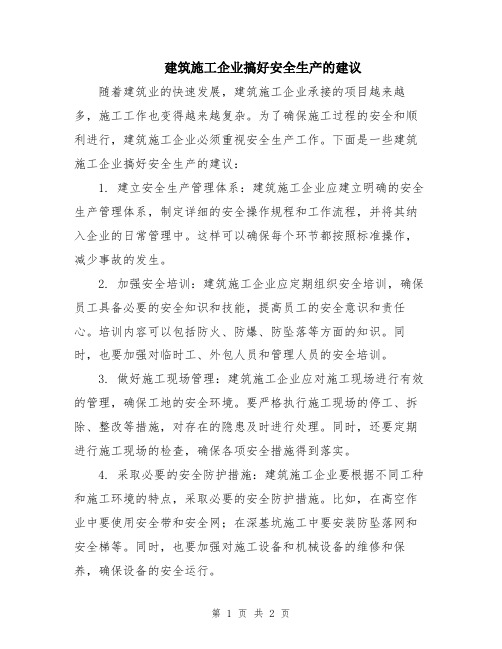 建筑施工企业搞好安全生产的建议

随着建筑业的快速发展，建筑施工企业承接的项目越来越多，施工工作也变得越来越复杂。为了确保施工过程的安全和顺利进行，建筑施工企业必须重视安全生产工作。下面是一些建筑施工企业搞好安全生产的建议：

1. 建立安全生产管理体系：建筑施工企业应建立明确的安全生产管理体系，制定详细的安全操作规程和工作流程，并将其纳入企业的日常管理中。这样可以确保每个环节都按照标准操作，减少事故的发生。

2. 加强安全培训：建筑施工企业应定期组织安全培训，确保员工具备必要的安全知识和技能，提高员工的安全意识和责任心。培训内容可以包括防火、防爆、防坠落等方面的知识。同时，也要加强对临时工、外包人员和管理人员的安全培训。

3. 做好施工现场管理：建筑施工企业应对施工现场进行有效的管理，确保工地的安全环境。要严格执行施工现场的停工、拆除、整改等措施，对存在的隐患及时进行处理。同时，还要定期进行施工现场的检查，确保各项安全措施得到落实。

4. 采取必要的安全防护措施：建筑施工企业要根据不同工种和施工环境的特点，采取必要的安全防护措施。比如，在高空作业中要使用安全带和安全网；在深基坑施工中要安装防坠落网和安全梯等。同时，也要加强对施工设备和机械设备的维修和保养，确保设备的安全运行。

第 1 页 共 2 页